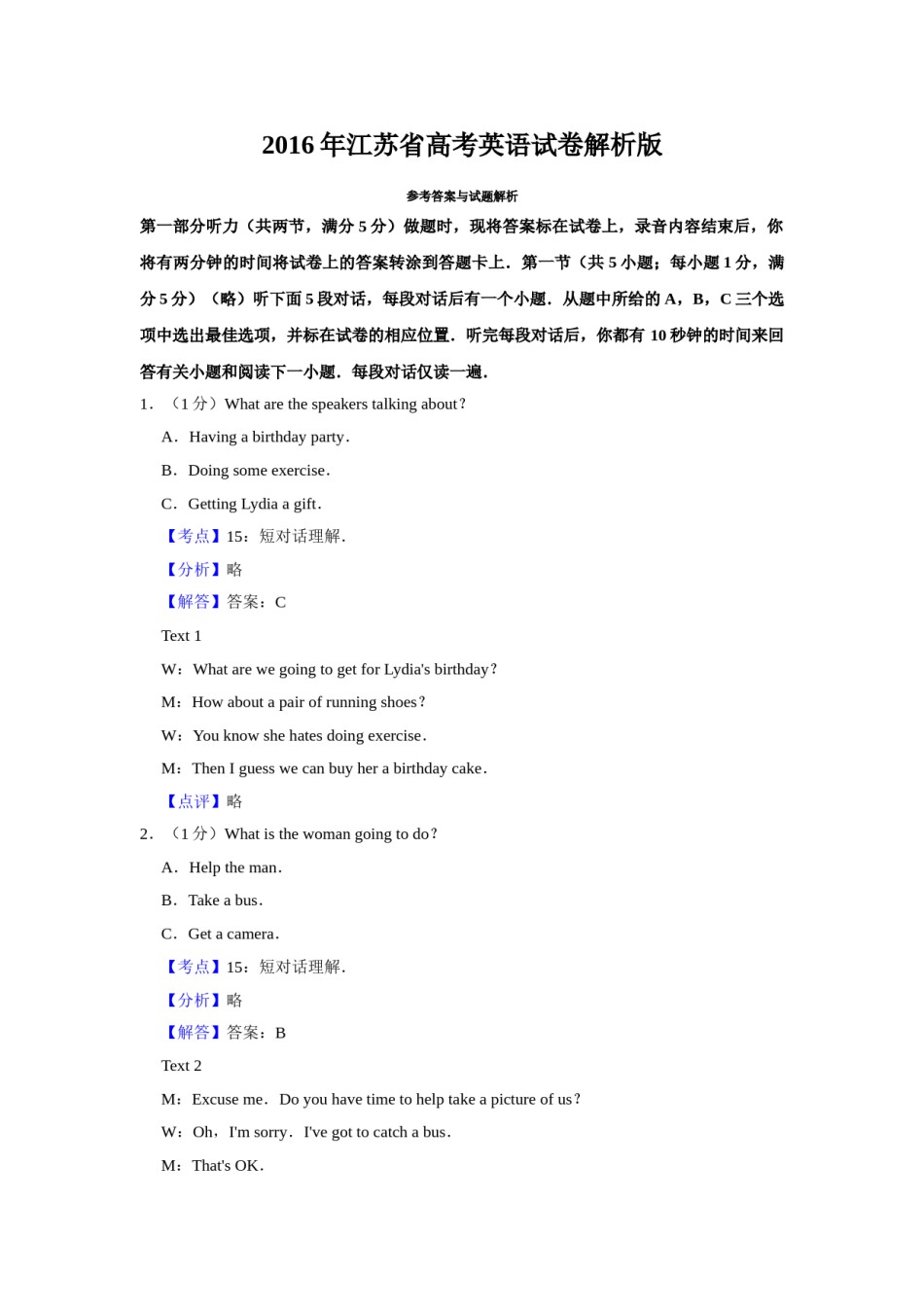 2016年江苏省高考英语试卷解析版

参考答案与试题解析

第一部分听力（共两节，满分5分）做题时，现将答案标在试卷上，录音内容结束后，你将有两分钟的时间将试卷上的答案转涂到答题卡上．第一节（共5小题；每小题1分，满分5分）（略）听下面5段对话，每段对话后有一个小题．从题中所给的A，B，C三个选项中选出最佳选项，并标在试卷的相应位置．听完每段对话后，你都有10秒钟的时间来回答有关小题和阅读下一小题．每段对话仅读一遍．

1．（1分）What are the speakers talking about？

A．Having a birthday party．

B．Doing some exercise．

C．Getting Lydia a gift．

【考点】15：短对话理解．

【分析】略

【解答】答案：C

Text 1

W：What are we going to get for Lydia's birthday？

M：How about a pair of running shoes？

W：You know she hates doing exercise．

M：Then I guess we can buy her a birthday cake．

【点评】略

2．（1分）What is the woman going to do？

A．Help the man．

B．Take a bus．

C．Get a camera．

【考点】15：短对话理解．

【分析】略

【解答】答案：B

Text 2

M：Excuse me．Do you have time to help take a picture of us？

W：Oh，I'm sorry．I've got to catch a bus．

M：That's OK．